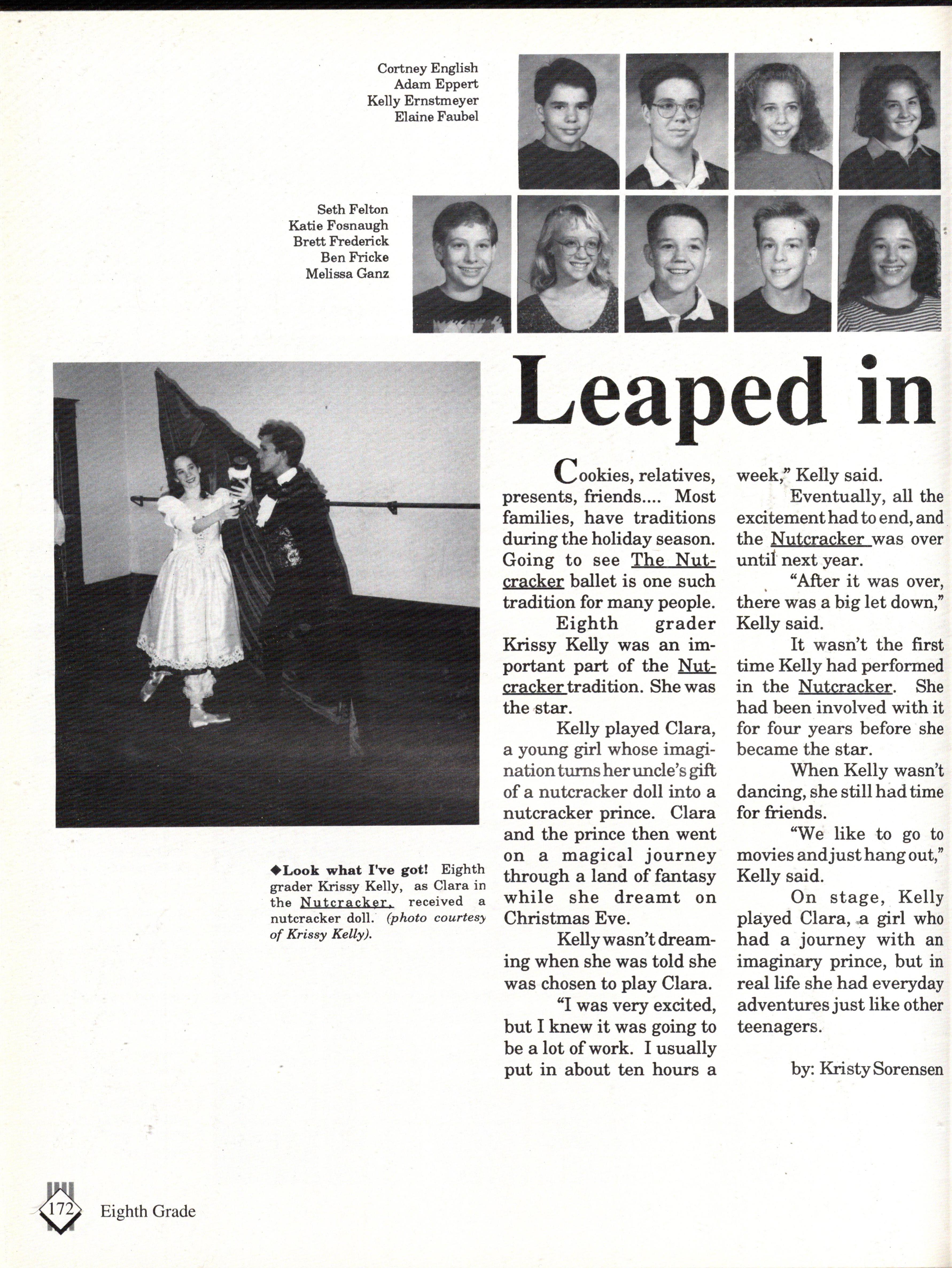 Cortney English
Adam Eppert
Kelly Ernstmeyer
Elaine Faubel

Seth Felton
Katie Fosnaugh
Brett Frederick
Ben Fricke
Melissa Ganz

Leaped in

◆Look what I've got! Eighth grader Krissy Kelly, as Clara in the Nutcracker, received a nutcracker doll. (photo courtesy of Krissy Kelly).

Cookies, relatives, presents, friends.... Most families, have traditions during the holiday season. Going to see The Nutcracker ballet is one such tradition for many people.

Eighth grader Krissy Kelly was an important part of the Nutcracker tradition. She was the star.

Kelly played Clara, a young girl whose imagination turns her uncle's gift of a nutcracker doll into a nutcracker prince. Clara and the prince then went on a magical journey through a land of fantasy while she dreamt on Christmas Eve.

Kelly wasn't dreaming when she was told she was chosen to play Clara.

"I was very excited, but I knew it was going to be a lot of work. I usually put in about ten hours a week," Kelly said.

Eventually, all the excitement had to end, and the Nutcracker was over until next year.

"After it was over, there was a big let down," Kelly said.

It wasn't the first time Kelly had performed in the Nutcracker. She had been involved with it for four years before she became the star.

When Kelly wasn't dancing, she still had time for friends.

"We like to go to movies and just hang out," Kelly said.

On stage, Kelly played Clara, a girl who had a journey with an imaginary prince, but in real life she had everyday adventures just like other teenagers.

by: Kristy Sorensen

172 Eighth Grade